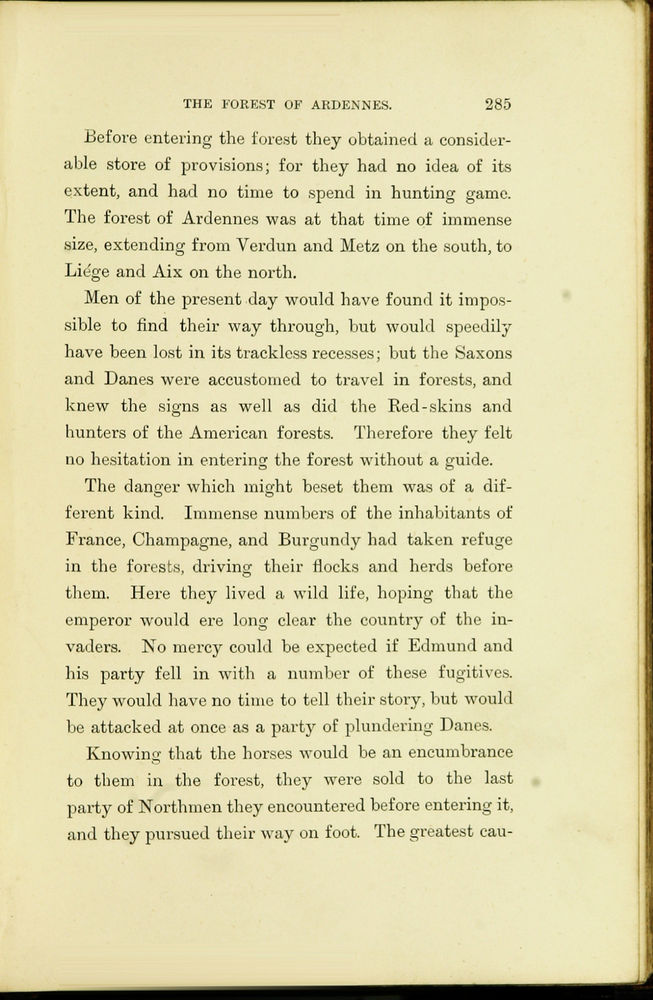 THE FOREST OF ARDENNES. 285

Before entering the forest they obtained a considerable store of provisions; for they had no idea of its extent, and had no time to spend in hunting game. The forest of Ardennes was at that time of immense size, extending from Verdun and Metz on the south, to Liége and Aix on the north.

Men of the present day would have found it impossible to find their way through, but would speedily have been lost in its trackless recesses; but the Saxons and Danes were accustomed to travel in forests, and knew the signs as well as did the Red-skins and hunters of the American forests. Therefore they felt no hesitation in entering the forest without a guide.

The danger which might beset them was of a different kind. Immense numbers of the inhabitants of France, Champagne, and Burgundy had taken refuge in the forests, driving their flocks and herds before them. Here they lived a wild life, hoping that the emperor would ere long clear the country of the invaders. No mercy could be expected if Edmund and his party fell in with a number of these fugitives. They would have no time to tell their story, but would be attacked at once as a party of plundering Danes.

Knowing that the horses would be an encumbrance to them in the forest, they were sold to the last party of Northmen they encountered before entering it, and they pursued their way on foot. The greatest cau-